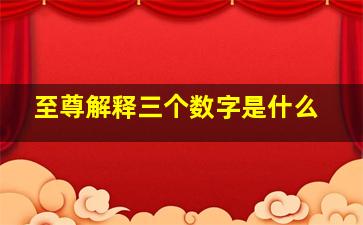 至尊解释三个数字是什么